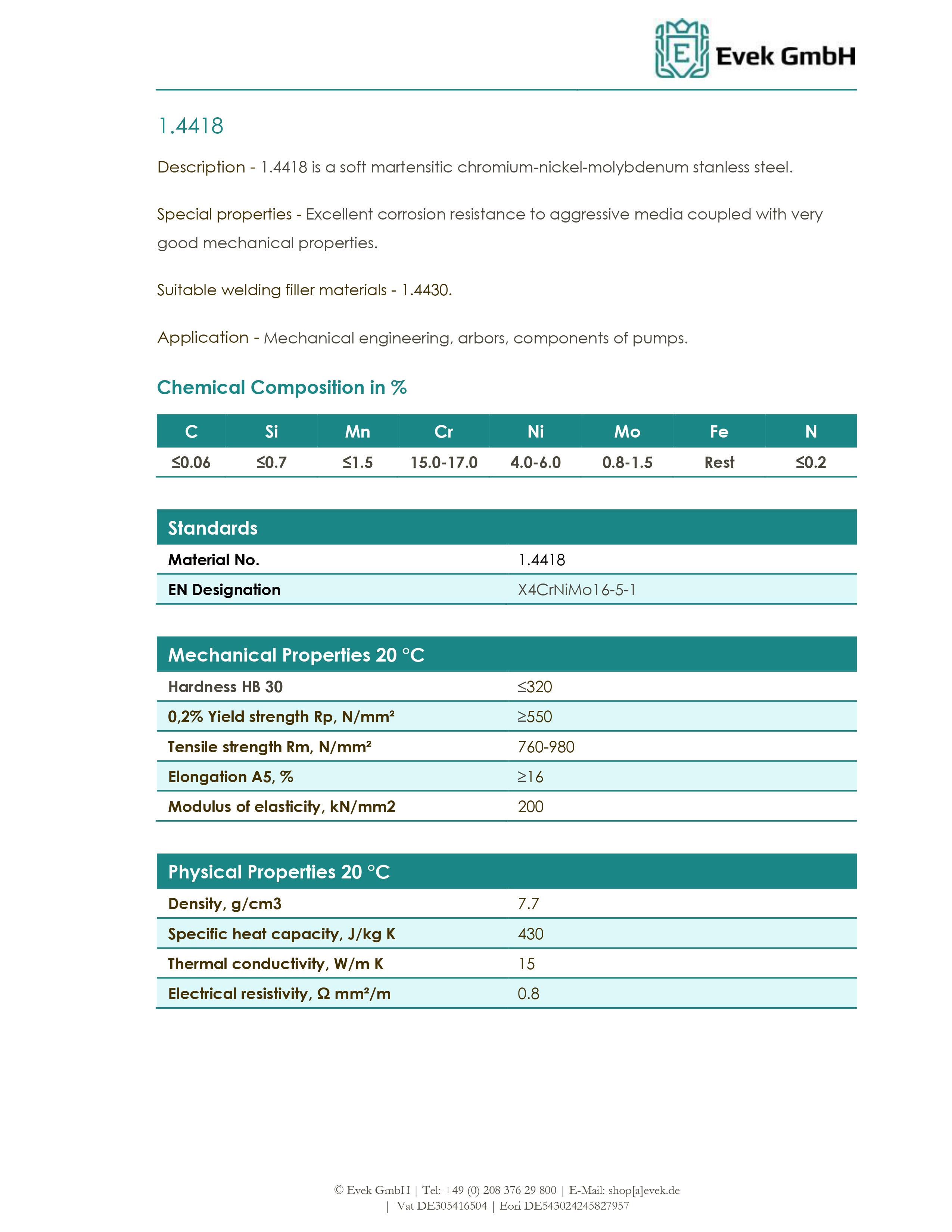 E

Evek GmbH

1.4418

Description - 1.4418 is a soft martensitic chromium-nickel-molybdenum stanless steel.

Special properties - Excellent corrosion resistance to aggressive media coupled with very good mechanical properties.

Suitable welding filler materials - 1.4430.

Application - Mechanical engineering, arbors, components of pumps.

Chemical Composition in %

| C | Si | Mn | Cr | Ni | Mo | Fe | N |
|---|---|---|---|---|---|---|---|
| ≤0.06 | ≤0.7 | ≤1.5 | 15.0-17.0 | 4.0-6.0 | 0.8-1.5 | Rest | ≤0.2 |

| Standards | |
|---|---|
| Material No. | 1.4418 |
| EN Designation | X4CrNiMo16-5-1 |

| Mechanical Properties 20 °C | |
|---|---|
| Hardness HB 30 | ≤320 |
| 0,2% Yield strength Rp, N/mm² | ≥550 |
| Tensile strength Rm, N/mm² | 760-980 |
| Elongation A5, % | ≥16 |
| Modulus of elasticity, kN/mm2 | 200 |

| Physical Properties 20 °C | |
|---|---|
| Density, g/cm3 | 7.7 |
| Specific heat capacity, J/kg K | 430 |
| Thermal conductivity, W/m K | 15 |
| Electrical resistivity, Ω mm²/m | 0.8 |

© Evek GmbH | Tel: +49 (0) 208 376 29 800 | E-Mail: shop[a]evek.de | Vat DE305416504 | Eori DE543024245827957